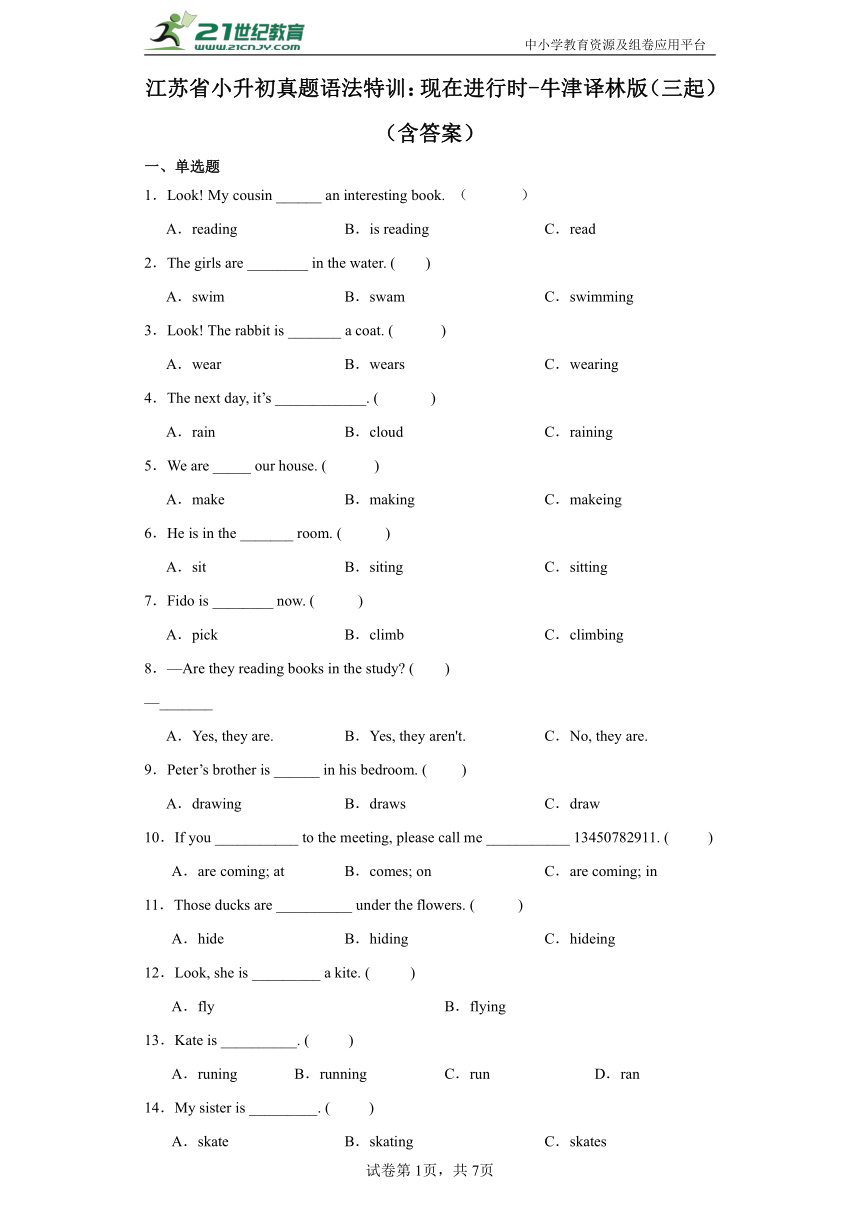 21世纪教育
www.21cnjy.com
中小学教育资源及组卷应用平台

江苏省小升初真题语法特训：现在进行时-牛津译林版（三起）（含答案）

一、单选题

1．Look! My cousin ______ an interesting book. （ ）

A．reading B．is reading C．read

2．The girls are ________ in the water. ( )

A．swim B．swam C．swimming

3．Look! The rabbit is _______ a coat. ( )

A．wear B．wears C．wearing

4．The next day, it’s ____________. ( )

A．rain B．cloud C．raining

5．We are _____ our house. ( )

A．make B．making C．makeing

6．He is in the _______ room. ( )

A．sit B．siting C．sitting

7．Fido is ________ now. ( )

A．pick B．climb C．climbing

8．—Are they reading books in the study? ( )

—_______

A．Yes, they are. B．Yes, they aren't. C．No, they are.

9．Peter’s brother is ______ in his bedroom. ( )

A．drawing B．draws C．draw

10．If you ___________ to the meeting, please call me ___________ 13450782911. ( )

A．are coming; at B．comes; on C．are coming; in

11．Those ducks are __________ under the flowers. ( )

A．hide B．hiding C．hideing

12．Look, she is _________ a kite. ( )

A．fly B．flying

13．Kate is __________. ( )

A．runing B．running C．run D．ran

14．My sister is _________. ( )

A．skate B．skating C．skates

试卷第1页，共7页